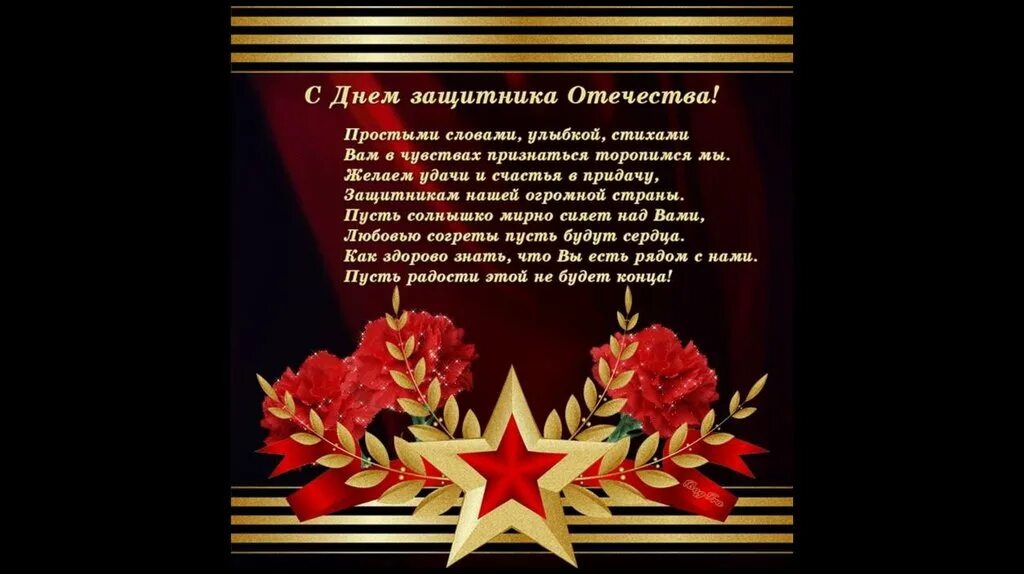 С Днем защитника Отечества!

Простыми словами, улыбкой, стихами
Вам в чувствах признаться торопимся мы.
Желаем удачи и счастья в придачу,
Защитникам нашей огромной страны.
Пусть солнышко мирно сияет над Вами,
Любовью согреты пусть будут сердца.
Как здорово знать, что Вы есть рядом с нами.
Пусть радости этой не будет конца!